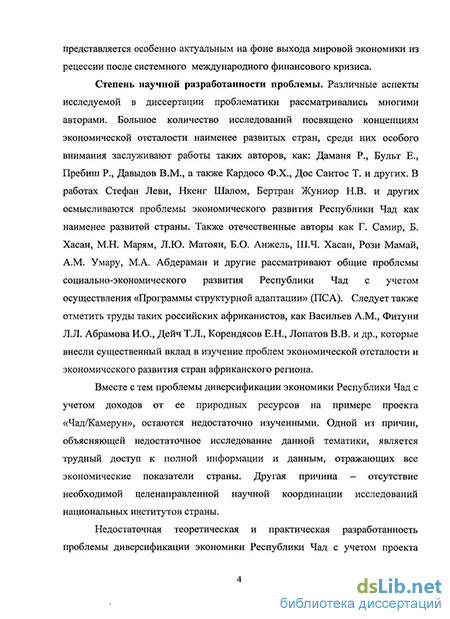 представляется особенно актуальным на фоне выхода мировой экономики из рецессии после системного международного финансового кризиса.

Степень научной разработанности проблемы. Различные аспекты исследуемой в диссертации проблематики рассматривались многими авторами. Большое количество исследований посвящено концепциям экономической отсталости наименее развитых стран, среди них особого внимания заслуживают работы таких авторов, как: Даманя Р., Бульт Е., Пребиш Р., Давыдов В.М., а также Кардосо Ф.Х., Дос Сантос Т. и других. В работах Стефан Леви, Нкенг Шалом, Бертран Жуниор Н.В. и других осмысливаются проблемы экономического развития Республики Чад как наименее развитой страны. Также отечественные авторы как Г. Самир, Б. Хасан, М.Н. Марям, Л.Ю. Матоян, Б.О. Анжель, Ш.Ч. Хасан, Рози Мамай, А.М. Умару, М.А. Абдераман и другие рассматривают общие проблемы социально-экономического развития Республики Чад с учетом осуществления «Программы структурной адаптации» (ПСА). Следует также отметить труды таких российских африканистов, как Васильев А.М., Фитуни Л.Л. Абрамова И.О., Дейч Т.Л., Корендясов Е.Н., Лопатов В.В. и др., которые внесли существенный вклад в изучение проблем экономической отсталости и экономического развития стран африканского региона.

Вместе с тем проблемы диверсификации экономики Республики Чад с учетом доходов от ее природных ресурсов на примере проекта «Чад/Камерун», остаются недостаточно изученными. Одной из причин, объясняющей недостаточное исследование данной тематики, является трудный доступ к полной информации и данным, отражающих все экономические показатели страны. Другая причина – отсутствие необходимой целенаправленной научной координации исследований национальных институтов страны.

Недостаточная теоретическая и практическая разработанность проблемы диверсификации экономики Республики Чад с учетом проекта

4

dsLib.net
библиотека диссертаций